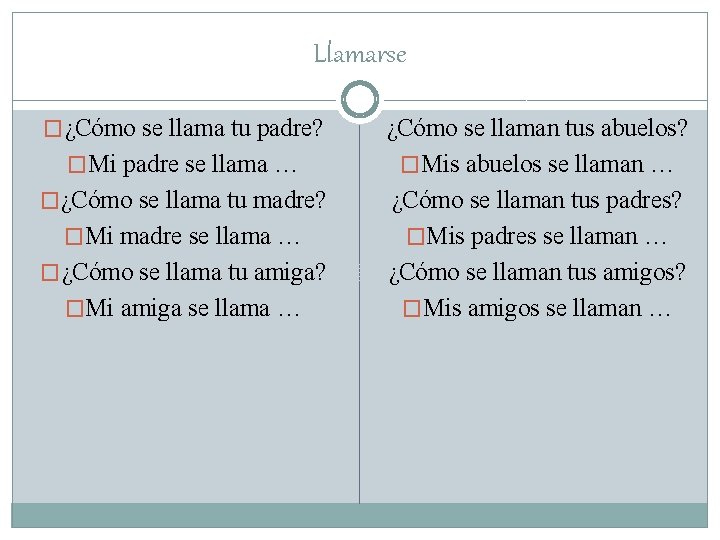 Llamarse

¿Cómo se llama tu padre?
Mi padre se llama …
¿Cómo se llama tu madre?
Mi madre se llama …
¿Cómo se llama tu amiga?
Mi amiga se llama …

¿Cómo se llaman tus abuelos?
Mis abuelos se llaman …
¿Cómo se llaman tus padres?
Mis padres se llaman …
¿Cómo se llaman tus amigos?
Mis amigos se llaman …